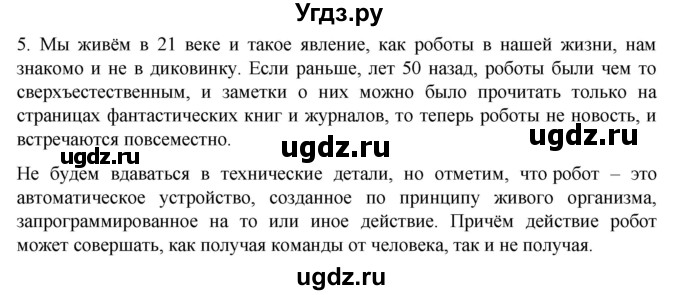 Угдз.ру

5. Мы живём в 21 веке и такое явление, как роботы в нашей жизни, нам знакомо и не в диковинку. Если раньше, лет 50 назад, роботы были чем то сверхъестественным, и заметки о них можно было прочитать только на страницах фантастических книг и журналов, то теперь роботы не новость, и встречаются повсеместно.

ugdz.ru ugdz.ru ugdz.ru

Не будем вдаваться в технические детали, но отметим, что робот – это автоматическое устройство, созданное по принципу живого организма, запрограммированное на то или иное действие. Причём действие робот может совершать, как получая команды от человека, так и не получая.

ugdz.ru